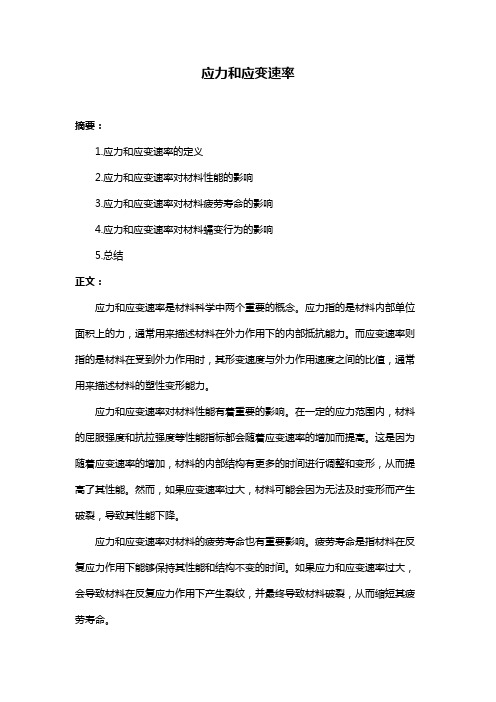 应力和应变速率

摘要：

1.应力和应变速率的定义

2.应力和应变速率对材料性能的影响

3.应力和应变速率对材料疲劳寿命的影响

4.应力和应变速率对材料蠕变行为的影响

5.总结

正文：

应力和应变速率是材料科学中两个重要的概念。应力指的是材料内部单位面积上的力，通常用来描述材料在外力作用下的内部抵抗能力。而应变速率则指的是材料在受到外力作用时，其形变速度与外力作用速度之间的比值，通常用来描述材料的塑性变形能力。

应力和应变速率对材料性能有着重要的影响。在一定的应力范围内，材料的屈服强度和抗拉强度等性能指标都会随着应变速率的增加而提高。这是因为随着应变速率的增加，材料的内部结构有更多的时间进行调整和变形，从而提高了其性能。然而，如果应变速率过大，材料可能会因为无法及时变形而产生破裂，导致其性能下降。

应力和应变速率对材料的疲劳寿命也有重要影响。疲劳寿命是指材料在反复应力作用下能够保持其性能和结构不变的时间。如果应力和应变速率过大，会导致材料在反复应力作用下产生裂纹，并最终导致材料破裂，从而缩短其疲劳寿命。